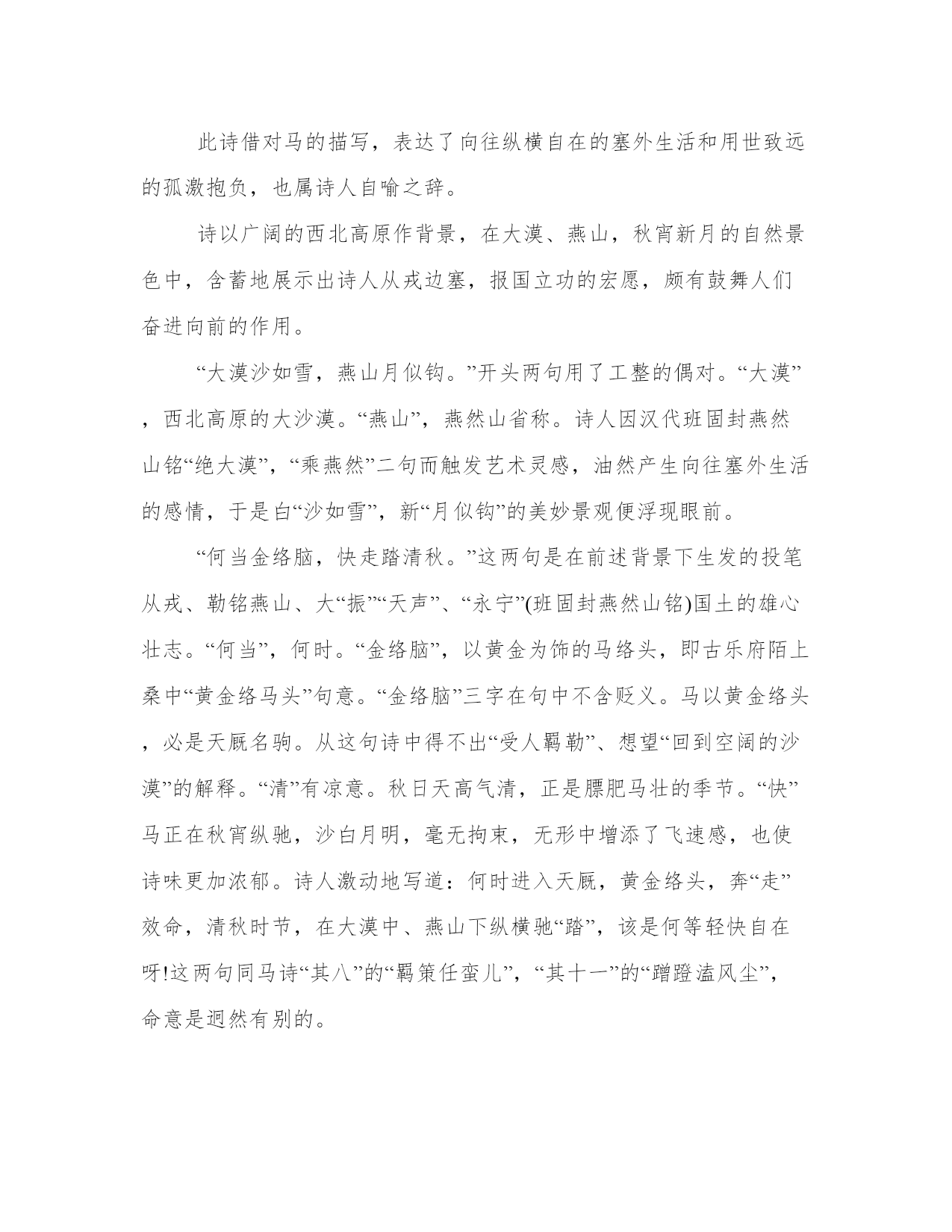 此诗借对马的描写，表达了向往纵横自在的塞外生活和用世致远的孤激抱负，也属诗人自喻之辞。

诗以广阔的西北高原作背景，在大漠、燕山，秋宵新月的自然景色中，含蓄地展示出诗人从戎边塞，报国立功的宏愿，颇有鼓舞人们奋进向前的作用。

“大漠沙如雪，燕山月似钩。”开头两句用了工整的偶对。“大漠”，西北高原的大沙漠。“燕山”，燕然山省称。诗人因汉代班固封燕然山铭“绝大漠”，“乘燕然”二句而触发艺术灵感，油然产生向往塞外生活的感情，于是白“沙如雪”，新“月似钩”的美妙景观便浮现眼前。

“何当金络脑，快走踏清秋。”这两句是在前述背景下生发的投笔从戎、勒铭燕山、大“振”“天声”、“永宁”(班固封燕然山铭)国土的雄心壮志。“何当”，何时。“金络脑”，以黄金为饰的马络头，即古乐府陌上桑中“黄金络马头”句意。“金络脑”三字在句中不含贬义。马以黄金络头，必是天厩名驹。从这句诗中得不出“受人羁勒”、想望“回到空阔的沙漠”的解释。“清”有凉意。秋日天高气清，正是膘肥马壮的季节。“快”马正在秋宵纵驰，沙白月明，毫无拘束，无形中增添了飞速感，也使诗味更加浓郁。诗人激动地写道：何时进入天厩，黄金络头，奔“走”效命，清秋时节，在大漠中、燕山下纵横驰“踏”，该是何等轻快自在呀!这两句同马诗“其八”的“羁策任蛮儿”，“其十一”的“蹭蹬溘风尘”，命意是迥然有别的。